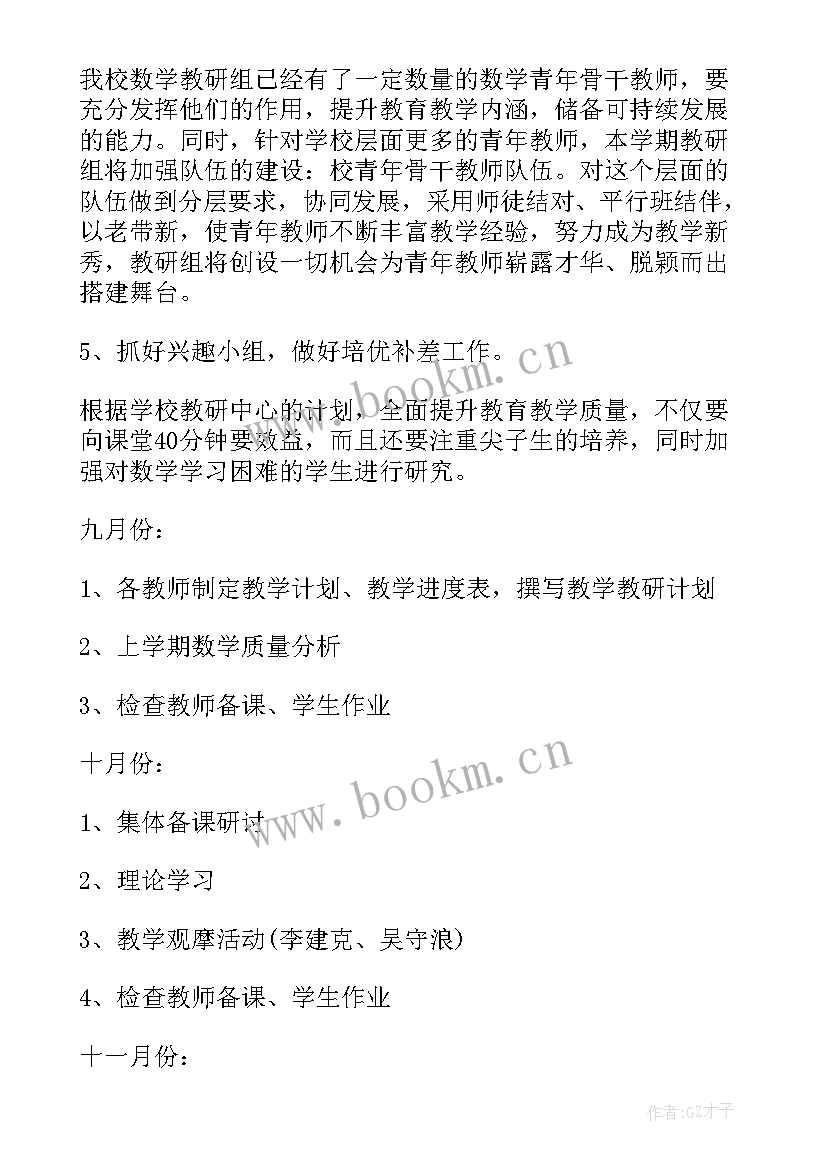 我校数学教研组已经有了一定数量的数学青年骨干教师，要充分发挥他们的作用，提升教育教学内涵，储备可持续发展的能力。同时，针对学校层面更多的青年教师，本学期教研组将加强队伍的建设：校青年骨干教师队伍。对这个层面的队伍做到分层要求，协同发展，采用师徒结对、平行班结伴，以老带新，使青年教师不断丰富教学经验，努力成为教学新秀，教研组将创设一切机会为青年教师崭露才华、脱颖而出搭建舞台。

5、抓好兴趣小组，做好培优补差工作。

根据学校教研中心的计划，全面提升教育教学质量，不仅要向课堂40分钟要效益，而且还要注重尖子生的培养，同时加强对数学学习困难的学生进行研究。

九月份：

1、各教师制定教学计划、教学进度表，撰写教学教研计划

2、上学期数学质量分析

3、检查教师备课、学生作业

十月份：

1、集体备课研讨

2、理论学习

3、教学观摩活动(李建克、吴守浪)

4、检查教师备课、学生作业

十一月份：

www.bookm.cn

www.bookm.cn

作者:GZ才子